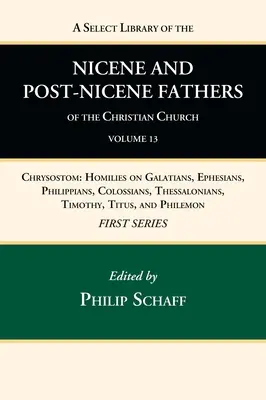 A Select Library of the

NICENE AND POST-NICENE FATHERS

of the Christian Church

VOLUME 13

Chrysostom: Homilies on Galatians, Ephesians, Philippians, Colossians, Thessalonians, Timothy, Titus, and Philemon

FIRST SERIES

Edited by

Philip Schaff